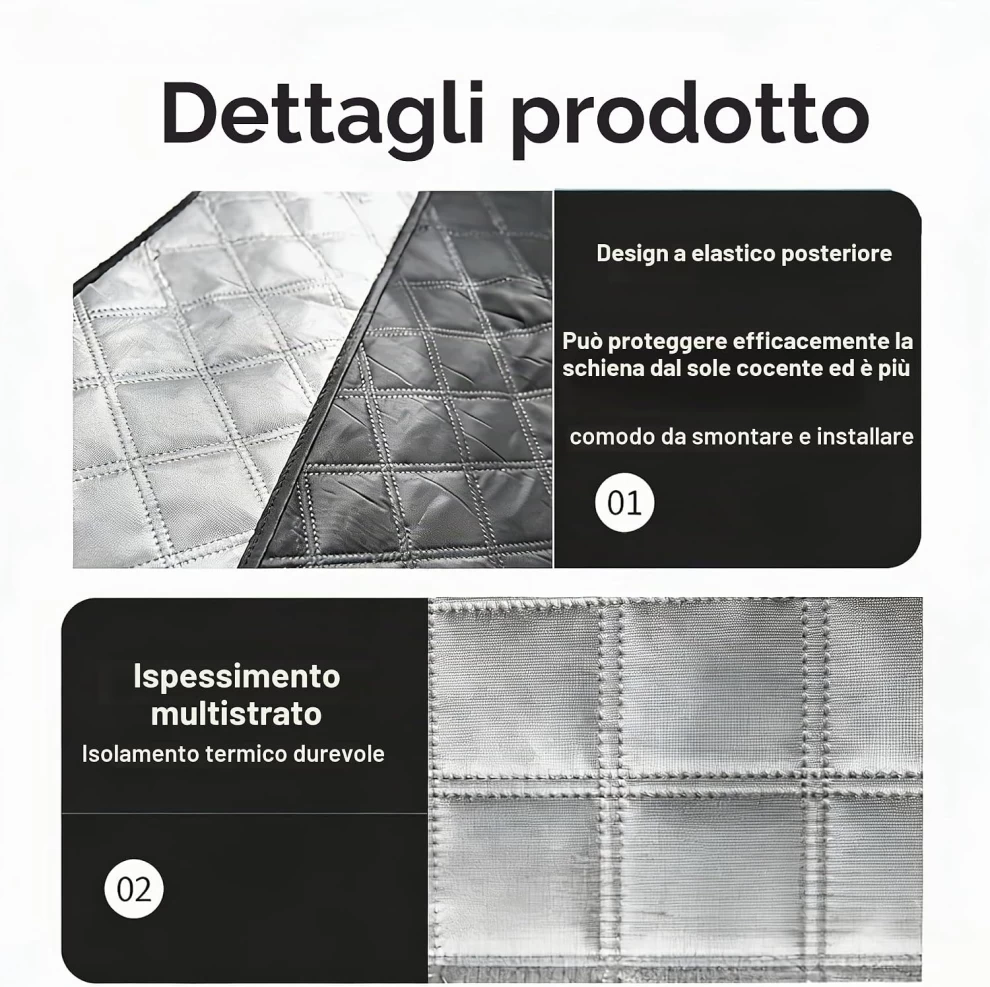 Dettagli prodotto

Design a elastico posteriore

Può proteggere efficacemente la schiena dal sole cocente ed è più

comodo da smontare e installare

01

Ispessimento multistrato

Isolamento termico durevole

02